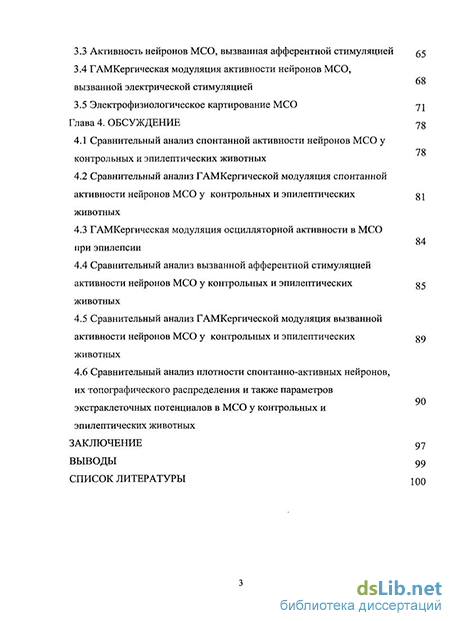 3.3 Активность нейронов МСО, вызванная афферентной стимуляцией 65

3.4 ГАМКергическая модуляция активности нейронов МСО, вызванной электрической стимуляцией 68

3.5 Электрофизиологическое картирование МСО 71

Глава 4. ОБСУЖДЕНИЕ 78

4.1 Сравнительный анализ спонтанной активности нейронов МСО у контрольных и эпилептических животных 78

4.2 Сравнительный анализ ГАМКергической модуляция спонтанной активности нейронов МСО у контрольных и эпилептических животных 81

4.3 ГАМКергическая модуляция осцилляторной активности в МСО при эпилепсии 84

4.4 Сравнительный анализ вызванной афферентной стимуляцией активности нейронов МСО у контрольных и эпилептических животных 85

4.5 Сравнительный анализ ГАМКергической модуляция вызванной активности нейронов МСО у контрольных и эпилептических животных 89

4.6 Сравнительный анализ плотности спонтанно-активных нейронов, их топографического распределения и также параметров экстраклеточных потенциалов в МСО у контрольных и эпилептических животных 90

ЗАКЛЮЧЕНИЕ 97

ВЫВОДЫ 99

СПИСОК ЛИТЕРАТУРЫ 100

3

dsLib.net
библиотека диссертаций